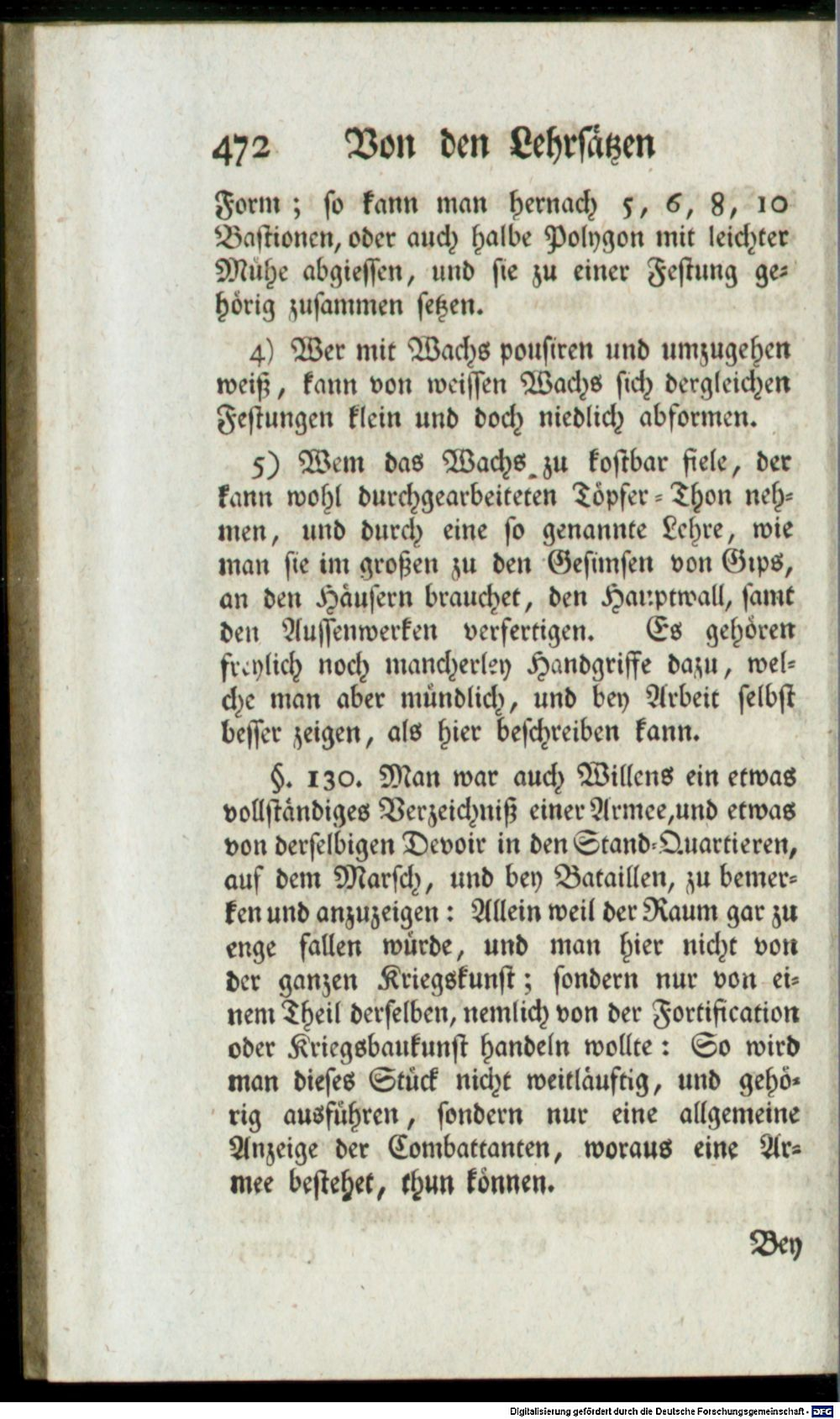 472 Von den Lehrsätzen

Form; so kann man hernach 5, 6, 8, 10 Bastionen, oder auch halbe Polygon mit leichter Mühe abgiessen, und sie zu einer Festung gehörig zusammen setzen.

4) Wer mit Wachs pousiren und umzugehen weiß, kann von weissen Wachs sich dergleichen Festungen klein und doch niedlich abformen.

5) Wem das Wachs zu kostbar fiele, der kann wohl durchgearbeiteten Töpfer-Thon nehmen, und durch eine so genannte Lehre, wie man sie im großen zu den Gesimsen von Gips, an den Häusern brauchet, den Hauptwall, samt den Aussenwerken verfertigen. Es gehören freylich noch mancherley Handgriffe dazu, welche man aber mündlich, und bey Arbeit selbst besser zeigen, als hier beschreiben kann.

§. 130. Man war auch Willens ein etwas vollständiges Verzeichniß einer Armee, und etwas von derselbigen Devoir in den Stand-Quartieren, auf dem Marsch, und bey Bataillen, zu bemerken und anzuzeigen: Allein weil der Raum gar zu enge fallen würde, und man hier nicht von der ganzen Kriegskunst; sondern nur von einem Theil derselben, nemlich von der Fortification oder Kriegsbaukunst handeln wollte: So wird man dieses Stück nicht weitläuftig, und gehörig ausführen, sondern nur eine allgemeine Anzeige der Combattanten, woraus eine Armee bestehet, thun können.

Bey

Digitalisierung gefördert durch die Deutsche Forschungsgemeinschaft - DFG